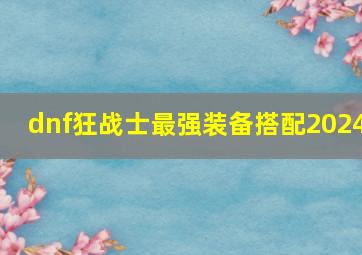 dnf狂战士最强装备搭配2024